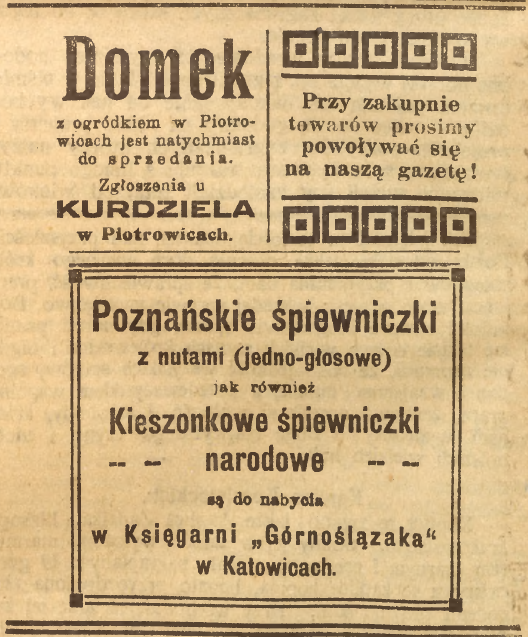 Domek

z ogródkiem w Piotrowicach jest natychmiast do sprzedania.

Zgłoszenia u
KURDZIELA
w Piotrowicach.

Przy zakupnie towarów prosimy powoływać się na naszą gazetę!

Poznańskie śpiewniczki
z nutami (jedno-głosowe)
jak również
Kieszonkowe śpiewniczki
-- -- narodowe -- --
są do nabycia
w Księgarni „Górnoślązaka“
w Katowicach.